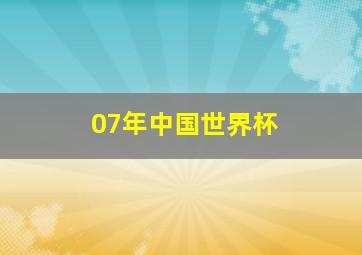 07年中国世界杯